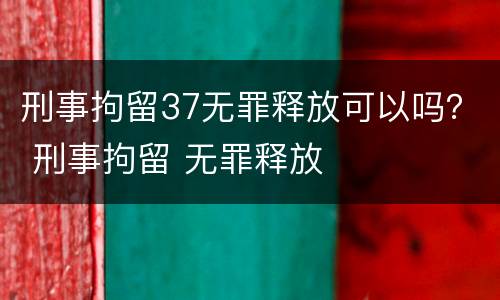 刑事拘留37无罪释放可以吗? 刑事拘留 无罪释放